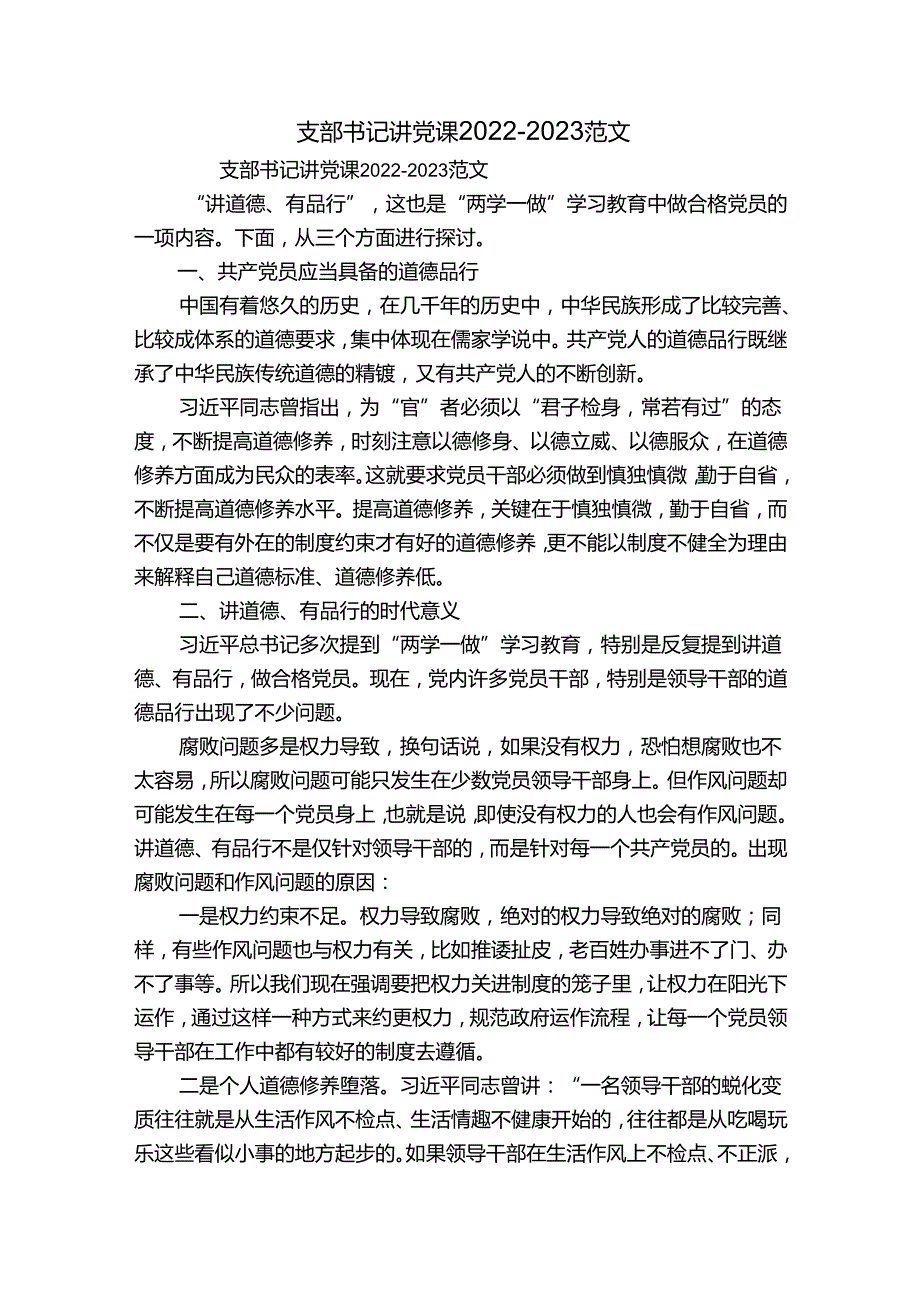 支部书记讲党课2022-2023范文

支部书记讲党课2022-2023范文

“讲道德、有品行”，这也是“两学一做”学习教育中做合格党员的一项内容。下面，从三个方面进行探讨。

一、共产党员应当具备的道德品行

中国有着悠久的历史，在几千年的历史中，中华民族形成了比较完善、比较成体系的道德要求，集中体现在儒家学说中。共产党人的道德品行既继承了中华民族传统道德的精镀，又有共产党人的不断创新。

习近平同志曾指出，为“官”者必须以“君子检身，常若有过”的态度，不断提高道德修养，时刻注意以德修身、以德立威、以德服众，在道德修养方面成为民众的表率。这就要求党员干部必须做到慎独慎微，勤于自省，不断提高道德修养水平。提高道德修养，关键在于慎独慎微，勤于自省，而不仅是要有外在的制度约束才有好的道德修养，更不能以制度不健全为理由来解释自己道德标准、道德修养低。

二、讲道德、有品行的时代意义

习近平总书记多次提到“两学一做”学习教育，特别是反复提到讲道德、有品行，做合格党员。现在，党内许多党员干部，特别是领导干部的道德品行出现了不少问题。

腐败问题多是权力导致，换句话说，如果没有权力，恐怕想腐败也不太容易，所以腐败问题可能只发生在少数党员领导干部身上。但作风问题却可能发生在每一个党员身上，也就是说，即使没有权力的人也会有作风问题。讲道德、有品行不是仅针对领导干部的，而是针对每一个共产党员的。出现腐败问题和作风问题的原因：

一是权力约束不足。权力导致腐败，绝对的权力导致绝对的腐败；同样，有些作风问题也与权力有关，比如推诿扯皮，老百姓办事进不了门、办不了事等。所以我们现在强调要把权力关进制度的笼子里，让权力在阳光下运作，通过这样一种方式来约更权力，规范政府运作流程，让每一个党员领导干部在工作中都有较好的制度去遵循。

二是个人道德修养堕落。习近平同志曾讲：“一名领导干部的蜕化变质往往就是从生活作风不检点、生活情趣不健康开始的，往往都是从吃喝玩乐这些看似小事的地方起步的。如果领导干部在生活作风上不检点、不正派，